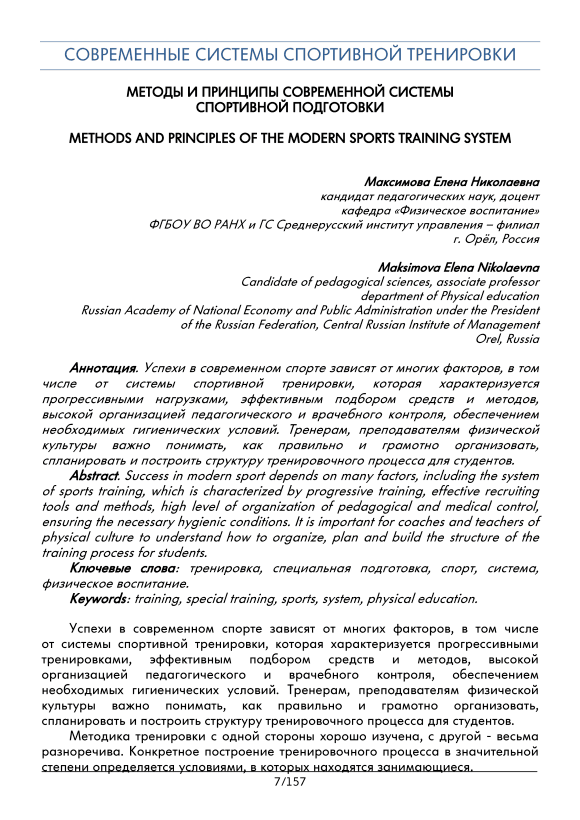 СОВРЕМЕННЫЕ СИСТЕМЫ СПОРТИВНОЙ ТРЕНИРОВКИ

МЕТОДЫ И ПРИНЦИПЫ СОВРЕМЕННОЙ СИСТЕМЫ СПОРТИВНОЙ ПОДГОТОВКИ

METHODS AND PRINCIPLES OF THE MODERN SPORTS TRAINING SYSTEM

Максимова Елена Николаевна
кандидат педагогических наук, доцент
кафедра «Физическое воспитание»
ФГБОУ ВО РАНХ и ГС Среднерусский институт управления – филиал
г. Орёл, Россия

Maksimova Elena Nikolaevna
Candidate of pedagogical sciences, associate professor
department of Physical education
Russian Academy of National Economy and Public Administration under the President of the Russian Federation, Central Russian Institute of Management
Orel, Russia

Аннотация. Успехи в современном спорте зависят от многих факторов, в том числе от системы спортивной тренировки, которая характеризуется прогрессивными нагрузками, эффективным подбором средств и методов, высокой организацией педагогического и врачебного контроля, обеспечением необходимых гигиенических условий. Тренерам, преподавателям физической культуры важно понимать, как правильно и грамотно организовать, спланировать и построить структуру тренировочного процесса для студентов.
Abstract. Success in modern sport depends on many factors, including the system of sports training, which is characterized by progressive training, effective recruiting tools and methods, high level of organization of pedagogical and medical control, ensuring the necessary hygienic conditions. It is important for coaches and teachers of physical culture to understand how to organize, plan and build the structure of the training process for students.
Ключевые слова: тренировка, специальная подготовка, спорт, система, физическое воспитание.
Keywords: training, special training, sports, system, physical education.

Успехи в современном спорте зависят от многих факторов, в том числе от системы спортивной тренировки, которая характеризуется прогрессивными тренировками, эффективным подбором средств и методов, высокой организацией педагогического и врачебного контроля, обеспечением необходимых гигиенических условий. Тренерам, преподавателям физической культуры важно понимать, как правильно и грамотно организовать, спланировать и построить структуру тренировочного процесса для студентов.
Методика тренировки с одной стороны хорошо изучена, с другой - весьма разноречива. Конкретное построение тренировочного процесса в значительной степени определяется условиями, в которых находятся занимающиеся.

7/157